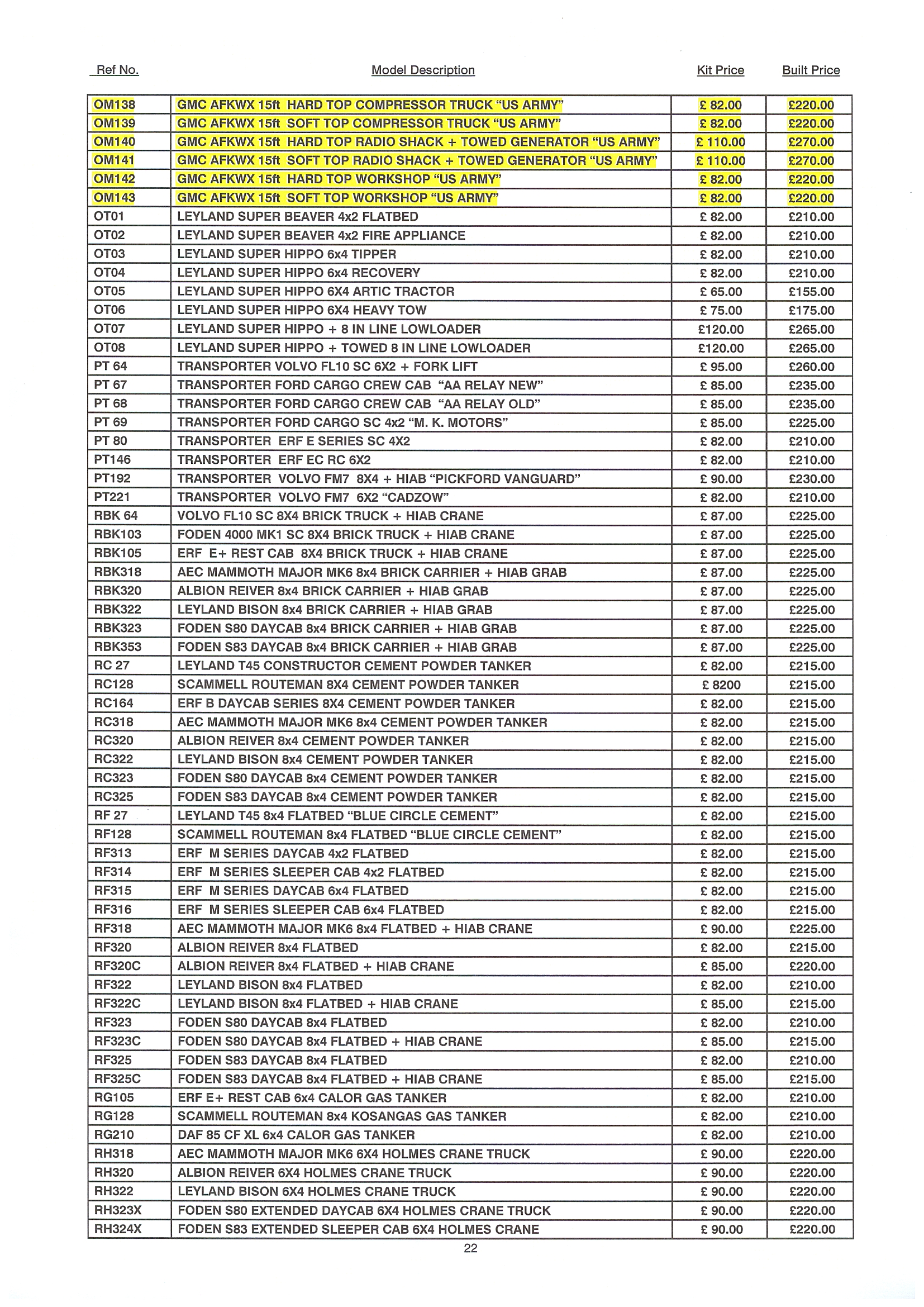 | Ref No. | Model Description | Kit Price | Built Price |
|---|---|---|---|
| OM138 | GMC AFKWX 15ft HARD TOP COMPRESSOR TRUCK “US ARMY” | £ 82.00 | £220.00 |
| OM139 | GMC AFKWX 15ft SOFT TOP COMPRESSOR TRUCK “US ARMY” | £ 82.00 | £220.00 |
| OM140 | GMC AFKWX 15ft HARD TOP RADIO SHACK + TOWED GENERATOR “US ARMY” | £ 110.00 | £270.00 |
| OM141 | GMC AFKWX 15ft SOFT TOP RADIO SHACK + TOWED GENERATOR “US ARMY” | £ 110.00 | £270.00 |
| OM142 | GMC AFKWX 15ft HARD TOP WORKSHOP “US ARMY” | £ 82.00 | £220.00 |
| OM143 | GMC AFKWX 15ft SOFT TOP WORKSHOP “US ARMY” | £ 82.00 | £220.00 |
| OT01 | LEYLAND SUPER BEAVER 4x2 FLATBED | £ 82.00 | £210.00 |
| OT02 | LEYLAND SUPER BEAVER 4x2 FIRE APPLIANCE | £ 82.00 | £210.00 |
| OT03 | LEYLAND SUPER HIPPO 6x4 TIPPER | £ 82.00 | £210.00 |
| OT04 | LEYLAND SUPER HIPPO 6x4 RECOVERY | £ 82.00 | £210.00 |
| OT05 | LEYLAND SUPER HIPPO 6X4 ARTIC TRACTOR | £ 65.00 | £155.00 |
| OT06 | LEYLAND SUPER HIPPO 6X4 HEAVY TOW | £ 75.00 | £175.00 |
| OT07 | LEYLAND SUPER HIPPO + 8 IN LINE LOWLOADER | £120.00 | £265.00 |
| OT08 | LEYLAND SUPER HIPPO + TOWED 8 IN LINE LOWLOADER | £120.00 | £265.00 |
| PT 64 | TRANSPORTER VOLVO FL10 SC 6X2 + FORK LIFT | £ 95.00 | £260.00 |
| PT 67 | TRANSPORTER FORD CARGO CREW CAB “AA RELAY NEW” | £ 85.00 | £235.00 |
| PT 68 | TRANSPORTER FORD CARGO CREW CAB “AA RELAY OLD” | £ 85.00 | £235.00 |
| PT 69 | TRANSPORTER FORD CARGO SC 4x2 “M. K. MOTORS” | £ 85.00 | £225.00 |
| PT 80 | TRANSPORTER ERF E SERIES SC 4X2 | £ 82.00 | £210.00 |
| PT146 | TRANSPORTER ERF EC RC 6X2 | £ 82.00 | £210.00 |
| PT192 | TRANSPORTER VOLVO FM7 8X4 + HIAB “PICKFORD VANGUARD” | £ 90.00 | £230.00 |
| PT221 | TRANSPORTER VOLVO FM7 6X2 “CADZOW” | £ 82.00 | £210.00 |
| RBK 64 | VOLVO FL10 SC 8X4 BRICK TRUCK + HIAB CRANE | £ 87.00 | £225.00 |
| RBK103 | FODEN 4000 MK1 SC 8X4 BRICK TRUCK + HIAB CRANE | £ 87.00 | £225.00 |
| RBK105 | ERF E+ REST CAB 8X4 BRICK TRUCK + HIAB CRANE | £ 87.00 | £225.00 |
| RBK318 | AEC MAMMOTH MAJOR MK6 8x4 BRICK CARRIER + HIAB GRAB | £ 87.00 | £225.00 |
| RBK320 | ALBION REIVER 8x4 BRICK CARRIER + HIAB GRAB | £ 87.00 | £225.00 |
| RBK322 | LEYLAND BISON 8x4 BRICK CARRIER + HIAB GRAB | £ 87.00 | £225.00 |
| RBK323 | FODEN S80 DAYCAB 8x4 BRICK CARRIER + HIAB GRAB | £ 87.00 | £225.00 |
| RBK353 | FODEN S83 DAYCAB 8x4 BRICK CARRIER + HIAB GRAB | £ 87.00 | £225.00 |
| RC 27 | LEYLAND T45 CONSTRUCTOR CEMENT POWDER TANKER | £ 82.00 | £215.00 |
| RC128 | SCAMMELL ROUTEMAN 8X4 CEMENT POWDER TANKER | £ 8200 | £215.00 |
| RC164 | ERF B DAYCAB SERIES 8X4 CEMENT POWDER TANKER | £ 82.00 | £215.00 |
| RC318 | AEC MAMMOTH MAJOR MK6 8x4 CEMENT POWDER TANKER | £ 82.00 | £215.00 |
| RC320 | ALBION REIVER 8x4 CEMENT POWDER TANKER | £ 82.00 | £215.00 |
| RC322 | LEYLAND BISON 8x4 CEMENT POWDER TANKER | £ 82.00 | £215.00 |
| RC323 | FODEN S80 DAYCAB 8x4 CEMENT POWDER TANKER | £ 82.00 | £215.00 |
| RC325 | FODEN S83 DAYCAB 8x4 CEMENT POWDER TANKER | £ 82.00 | £215.00 |
| RF 27 | LEYLAND T45 8x4 FLATBED “BLUE CIRCLE CEMENT” | £ 82.00 | £215.00 |
| RF128 | SCAMMELL ROUTEMAN 8x4 FLATBED “BLUE CIRCLE CEMENT” | £ 82.00 | £215.00 |
| RF313 | ERF M SERIES DAYCAB 4x2 FLATBED | £ 82.00 | £215.00 |
| RF314 | ERF M SERIES SLEEPER CAB 4x2 FLATBED | £ 82.00 | £215.00 |
| RF315 | ERF M SERIES DAYCAB 6x4 FLATBED | £ 82.00 | £215.00 |
| RF316 | ERF M SERIES SLEEPER CAB 6x4 FLATBED | £ 82.00 | £215.00 |
| RF318 | AEC MAMMOTH MAJOR MK6 8x4 FLATBED + HIAB CRANE | £ 90.00 | £225.00 |
| RF320 | ALBION REIVER 8x4 FLATBED | £ 82.00 | £215.00 |
| RF320C | ALBION REIVER 8x4 FLATBED + HIAB CRANE | £ 85.00 | £220.00 |
| RF322 | LEYLAND BISON 8x4 FLATBED | £ 82.00 | £210.00 |
| RF322C | LEYLAND BISON 8x4 FLATBED + HIAB CRANE | £ 85.00 | £215.00 |
| RF323 | FODEN S80 DAYCAB 8x4 FLATBED | £ 82.00 | £210.00 |
| RF323C | FODEN S80 DAYCAB 8x4 FLATBED + HIAB CRANE | £ 85.00 | £215.00 |
| RF325 | FODEN S83 DAYCAB 8x4 FLATBED | £ 82.00 | £210.00 |
| RF325C | FODEN S83 DAYCAB 8x4 FLATBED + HIAB CRANE | £ 85.00 | £215.00 |
| RG105 | ERF E+ REST CAB 6x4 CALOR GAS TANKER | £ 82.00 | £210.00 |
| RG128 | SCAMMELL ROUTEMAN 8x4 KOSANGAS GAS TANKER | £ 82.00 | £210.00 |
| RG210 | DAF 85 CF XL 6x4 CALOR GAS TANKER | £ 82.00 | £210.00 |
| RH318 | AEC MAMMOTH MAJOR MK6 6X4 HOLMES CRANE TRUCK | £ 90.00 | £220.00 |
| RH320 | ALBION REIVER 6X4 HOLMES CRANE TRUCK | £ 90.00 | £220.00 |
| RH322 | LEYLAND BISON 6X4 HOLMES CRANE TRUCK | £ 90.00 | £220.00 |
| RH323X | FODEN S80 EXTENDED DAYCAB 6X4 HOLMES CRANE TRUCK | £ 90.00 | £220.00 |
| RH324X | FODEN S83 EXTENDED SLEEPER CAB 6X4 HOLMES CRANE | £ 90.00 | £220.00 |

22